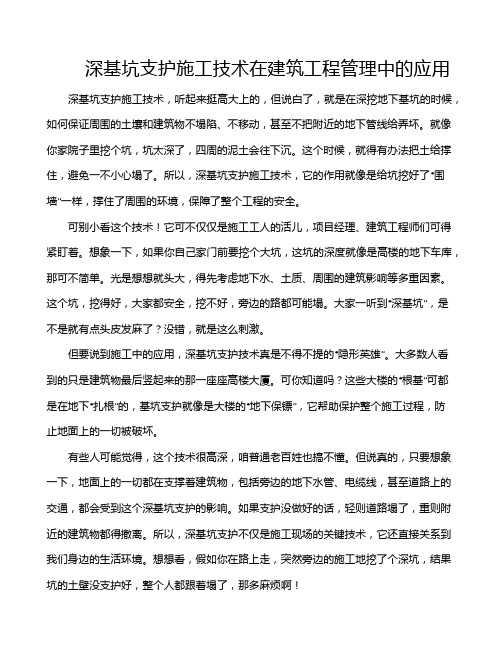 深基坑支护施工技术在建筑工程管理中的应用

深基坑支护施工技术，听起来挺高大上的，但说白了，就是在深挖地下基坑的时候，如何保证周围的土壤和建筑物不塌陷、不移动，甚至不把附近的地下管线给弄坏。就像你家院子里挖个坑，坑太深了，四周的泥土会往下沉。这个时候，就得有办法把土给撑住，避免一不小心塌了。所以，深基坑支护施工技术，它的作用就像是给坑挖好了“围墙”一样，撑住了周围的环境，保障了整个工程的安全。

可别小看这个技术！它可不仅仅是施工工人的活儿，项目经理、建筑工程师们可得紧盯着。想象一下，如果你自己家门前要挖个大坑，这坑的深度就像是高楼的地下车库，那可不简单。光是想想就头大，得先考虑地下水、土质、周围的建筑影响等多重因素。这个坑，挖得好，大家都安全，挖不好，旁边的路都可能塌。大家一听到“深基坑”，是不是就有点头皮发麻了？没错，就是这么刺激。

但要说到施工中的应用，深基坑支护技术真是不得不提的“隐形英雄”。大多数人看到的只是建筑物最后竖起来的那一座座高楼大厦。可你知道吗？这些大楼的“根基”可都是在地下“扎根”的，基坑支护就像是大楼的“地下保镖”，它帮助保护整个施工过程，防止地面上的一切被破坏。

有些人可能觉得，这个技术很高深，咱普通老百姓也搞不懂。但说真的，只要想象一下，地面上的一切都在支撑着建筑物，包括旁边的地下水管、电缆线，甚至道路上的交通，都会受到这个深基坑支护的影响。如果支护没做好的话，轻则道路塌了，重则附近的建筑物都得撤离。所以，深基坑支护不仅是施工现场的关键技术，它还直接关系到我们身边的生活环境。想想看，假如你在路上走，突然旁边的施工地挖了个深坑，结果坑的土壁没支护好，整个人都跟着塌了，那多麻烦啊！